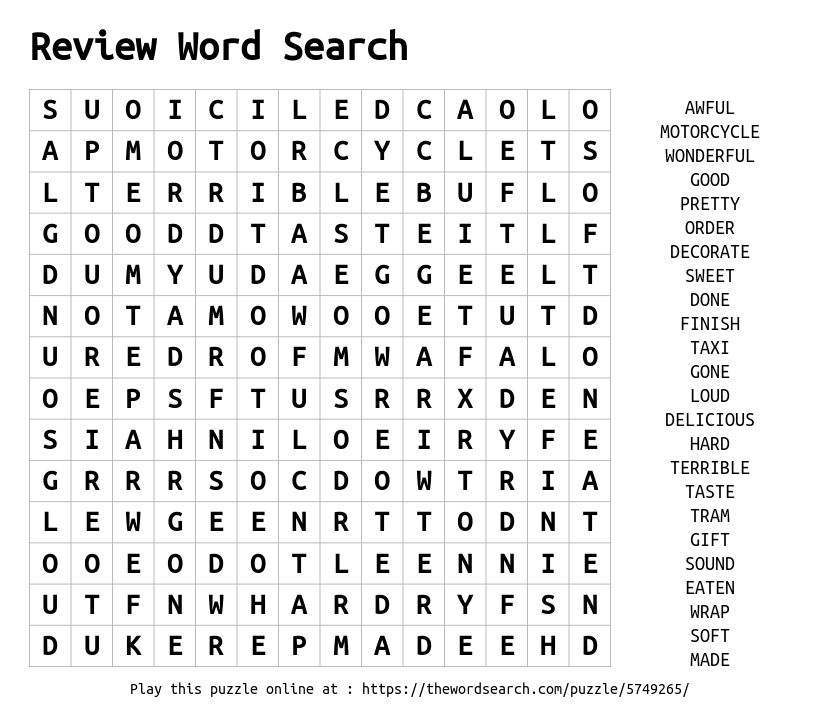 Review Word Search

| S | U | O | I | C | I | L | E | D | C | A | O | L | O |
|---|---|---|---|---|---|---|---|---|---|---|---|---|---|
| A | P | M | O | T | O | R | C | Y | C | L | E | T | S |
| L | T | E | R | R | I | B | L | E | B | U | F | L | O |
| G | O | O | D | D | T | A | S | T | E | I | T | L | F |
| D | U | M | Y | U | D | A | E | G | G | E | E | L | T |
| N | O | T | A | M | O | W | O | O | E | T | U | T | D |
| U | R | E | D | R | O | F | M | W | A | F | A | L | O |
| O | E | P | S | F | T | U | S | R | R | X | D | E | N |
| S | I | A | H | N | I | L | O | E | I | R | Y | F | E |
| G | R | R | R | S | O | C | D | O | W | T | R | I | A |
| L | E | W | G | E | E | N | R | T | T | O | D | N | T |
| O | O | E | O | D | O | T | L | E | E | N | N | I | E |
| U | T | F | N | W | H | A | R | D | R | Y | F | S | N |
| D | U | K | E | R | E | P | M | A | D | E | E | H | D |

AWFUL
MOTORCYCLE
WONDERFUL
GOOD
PRETTY
ORDER
DECORATE
SWEET
DONE
FINISH
TAXI
GONE
LOUD
DELICIOUS
HARD
TERRIBLE
TASTE
TRAM
GIFT
SOUND
EATEN
WRAP
SOFT
MADE

Play this puzzle online at : https://thewordsearch.com/puzzle/5749265/